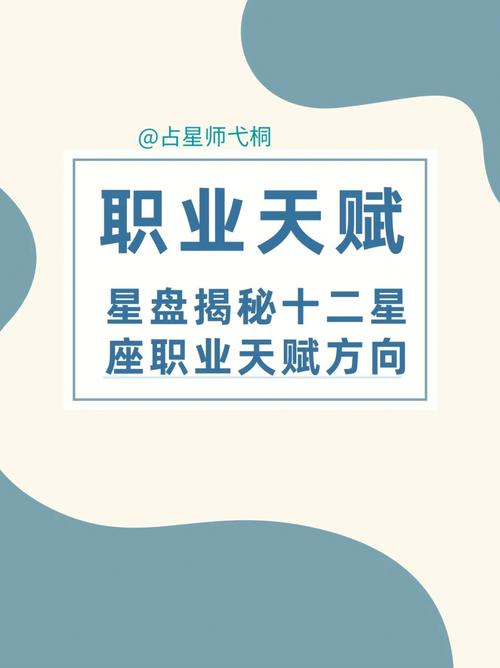 @占星师弋桐

职业天赋

星盘揭秘十二星座职业天赋方向